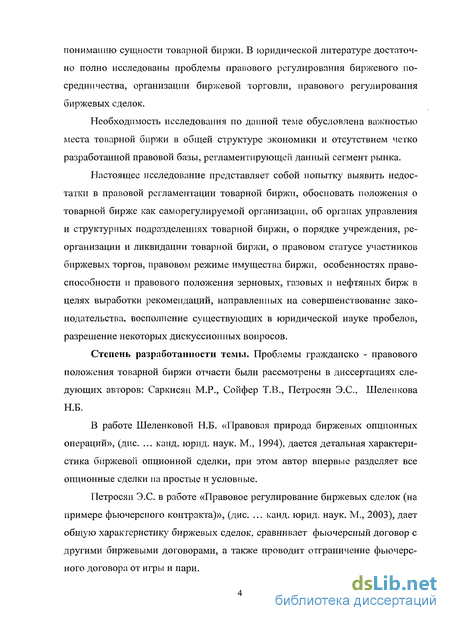 пониманию сущности товарной биржи. В юридической литературе достаточно полно исследованы проблемы правового регулирования биржевого посредничества, организации биржевой торговли, правового регулирования биржевых сделок.

Необходимость исследования по данной теме обусловлена важностью места товарной биржи в общей структуре экономики и отсутствием четко разработанной правовой базы, регламентирующей данный сегмент рынка.

Настоящее исследование представляет собой попытку выявить недостатки в правовой регламентации товарной биржи, обосновать положения о товарной бирже как саморегулируемой организации, об органах управления и структурных подразделениях товарной биржи, о порядке учреждения, реорганизации и ликвидации товарной биржи, о правовом статусе участников биржевых торгов, правовом режиме имущества биржи, особенностях правоспособности и правового положения зерновых, газовых и нефтяных бирж в целях выработки рекомендаций, направленных на совершенствование законодательства, восполнение существующих в юридической науке пробелов, разрешение некоторых дискуссионных вопросов.

Степень разработанности темы. Проблемы гражданско - правового положения товарной биржи отчасти были рассмотрены в диссертациях следующих авторов: Саркисян М.Р., Сойфер Т.В., Петросян Э.С., Шеленкова Н.Б.

В работе Шеленковой Н.Б. «Правовая природа биржевых опционных операций», (дис. … канд. юрид. наук. М., 1994), дается детальная характеристика биржевой опционной сделки, при этом автор впервые разделяет все опционные сделки на простые и условные.

Петросян Э.С. в работе «Правовое регулирование биржевых сделок (на примере фьючерсного контракта)», (дис. … канд. юрид. наук. М., 2003), дает общую характеристику биржевых сделок, сравнивает фьючерсный договор с другими биржевыми договорами, а также проводит отграничение фьючерсного договора от игры и пари.

4

dsLib.net
библиотека диссертаций